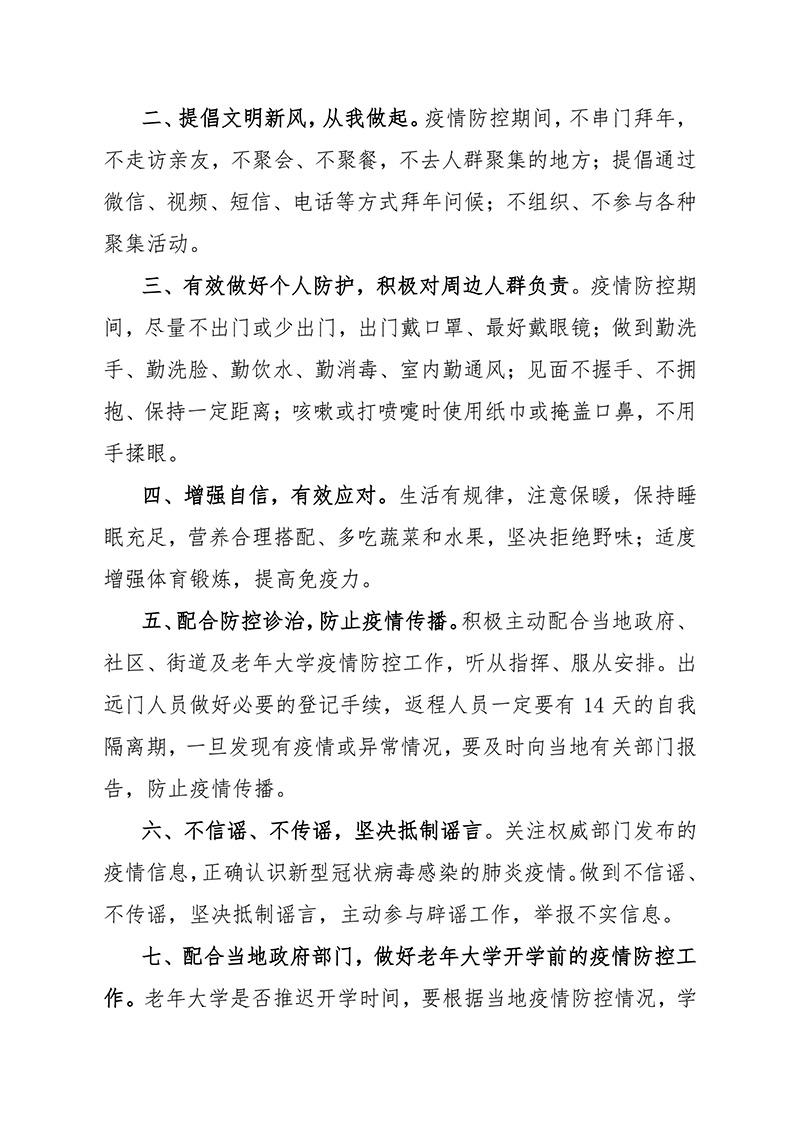 二、提倡文明新风，从我做起。疫情防控期间，不串门拜年，不走访亲友，不聚会、不聚餐，不去人群聚集的地方；提倡通过微信、视频、短信、电话等方式拜年问候；不组织、不参与各种聚集活动。

三、有效做好个人防护，积极对周边人群负责。疫情防控期间，尽量不出门或少出门，出门戴口罩、最好戴眼镜；做到勤洗手、勤洗脸、勤饮水、勤消毒、室内勤通风；见面不握手、不拥抱、保持一定距离；咳嗽或打喷嚏时使用纸巾或掩盖口鼻，不用手揉眼。

四、增强自信，有效应对。生活有规律，注意保暖，保持睡眠充足，营养合理搭配、多吃蔬菜和水果，坚决拒绝野味；适度增强体育锻炼，提高免疫力。

五、配合防控诊治，防止疫情传播。积极主动配合当地政府、社区、街道及老年大学疫情防控工作，听从指挥、服从安排。出远门人员做好必要的登记手续，返程人员一定要有 14 天的自我隔离期，一旦发现有疫情或异常情况，要及时向当地有关部门报告，防止疫情传播。

六、不信谣、不传谣，坚决抵制谣言。关注权威部门发布的疫情信息，正确认识新型冠状病毒感染的肺炎疫情。做到不信谣、不传谣，坚决抵制谣言，主动参与辟谣工作，举报不实信息。

七、配合当地政府部门，做好老年大学开学前的疫情防控工作。老年大学是否推迟开学时间，要根据当地疫情防控情况，学